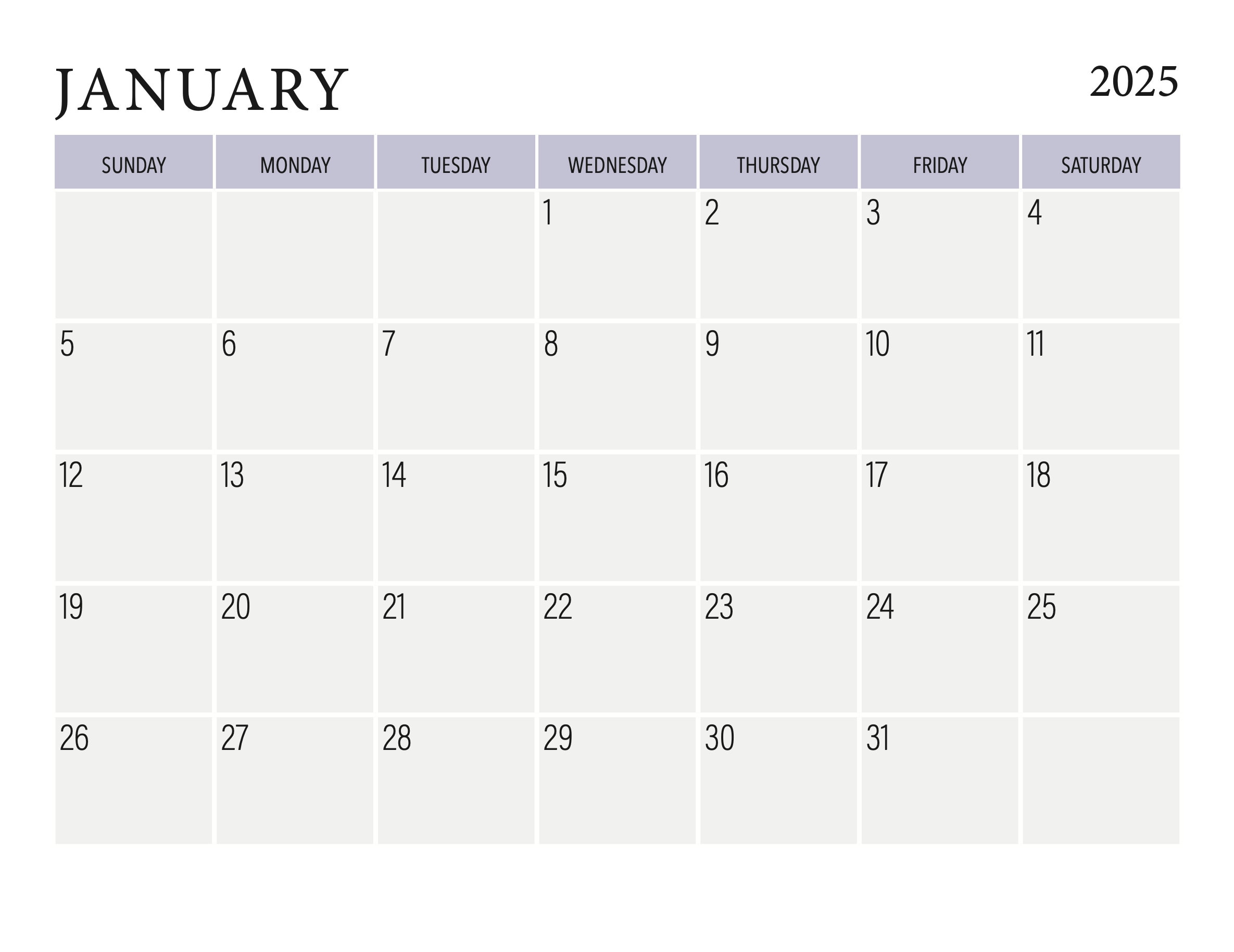 JANUARY 2025

| SUNDAY | MONDAY | TUESDAY | WEDNESDAY | THURSDAY | FRIDAY | SATURDAY |
|---|---|---|---|---|---|---|
| | | | 1 | 2 | 3 | 4 |
| 5 | 6 | 7 | 8 | 9 | 10 | 11 |
| 12 | 13 | 14 | 15 | 16 | 17 | 18 |
| 19 | 20 | 21 | 22 | 23 | 24 | 25 |
| 26 | 27 | 28 | 29 | 30 | 31 | |